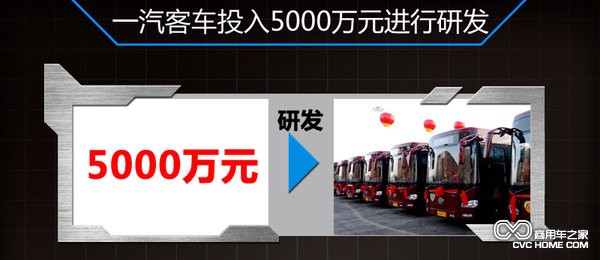 一汽客车投入5000万元进行研发

5000万元

研发

商用车之家
CVC HOME.COM